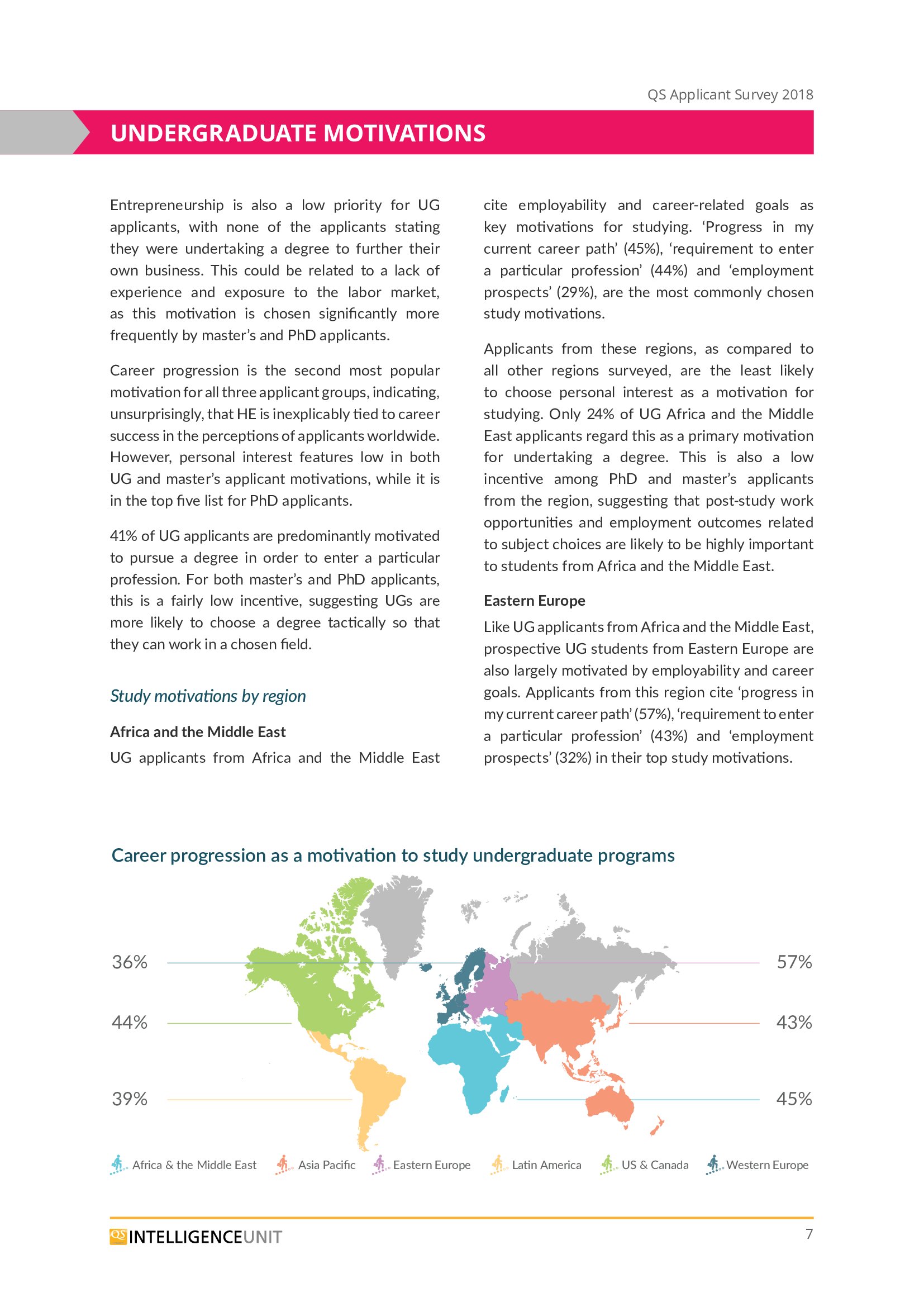 QS Applicant Survey 2018

UNDERGRADUATE MOTIVATIONS

Entrepreneurship is also a low priority for UG applicants, with none of the applicants stating they were undertaking a degree to further their own business. This could be related to a lack of experience and exposure to the labor market, as this motivation is chosen significantly more frequently by master's and PhD applicants.

Career progression is the second most popular motivation for all three applicant groups, indicating, unsurprisingly, that HE is inexplicably tied to career success in the perceptions of applicants worldwide. However, personal interest features low in both UG and master's applicant motivations, while it is in the top five list for PhD applicants.

41% of UG applicants are predominantly motivated to pursue a degree in order to enter a particular profession. For both master's and PhD applicants, this is a fairly low incentive, suggesting UGs are more likely to choose a degree tactically so that they can work in a chosen field.

Study motivations by region

Africa and the Middle East

UG applicants from Africa and the Middle East cite employability and career-related goals as key motivations for studying. 'Progress in my current career path' (45%), 'requirement to enter a particular profession' (44%) and 'employment prospects' (29%), are the most commonly chosen study motivations.

Applicants from these regions, as compared to all other regions surveyed, are the least likely to choose personal interest as a motivation for studying. Only 24% of UG Africa and the Middle East applicants regard this as a primary motivation for undertaking a degree. This is also a low incentive among PhD and master's applicants from the region, suggesting that post-study work opportunities and employment outcomes related to subject choices are likely to be highly important to students from Africa and the Middle East.

Eastern Europe

Like UG applicants from Africa and the Middle East, prospective UG students from Eastern Europe are also largely motivated by employability and career goals. Applicants from this region cite 'progress in my current career path' (57%), 'requirement to enter a particular profession' (43%) and 'employment prospects' (32%) in their top study motivations.

Career progression as a motivation to study undergraduate programs

36%
44%
39%
57%
43%
45%

Africa & the Middle East
Asia Pacific
Eastern Europe
Latin America
US & Canada
Western Europe

QS INTELLIGENCEUNIT
7